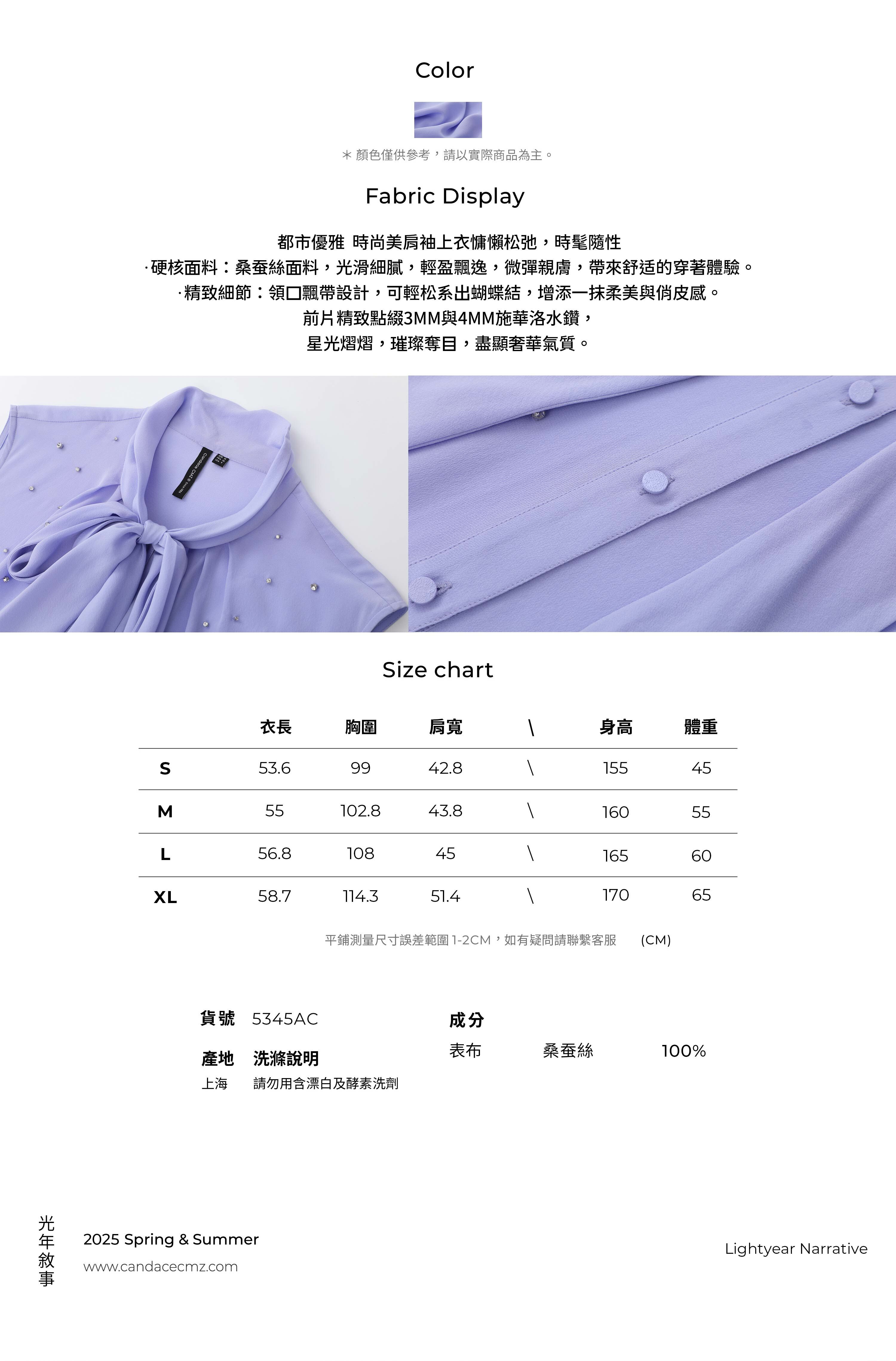 Color

＊顏色僅供參考，請以實際商品為主。

Fabric Display

都市優雅 時尚美肩袖上衣慵懶松弛，時髦隨性

·硬核面料：桑蚕絲面料，光滑細膩，輕盈飄逸，微彈親膚，帶來舒适的穿著體驗。

·精致細節：領口飄帶設計，可輕松系出蝴蝶結，增添一抹柔美與俏皮感。

前片精致點綴3MM與4MM施華洛水鑽，

星光熠熠，璀璨奪目，盡顯奢華氣質。

Size chart

| | 衣長 | 胸圍 | 肩寬 | \ | 身高 | 體重 |
|---|---|---|---|---|---|---|
| S | 53.6 | 99 | 42.8 | \ | 155 | 45 |
| M | 55 | 102.8 | 43.8 | \ | 160 | 55 |
| L | 56.8 | 108 | 45 | \ | 165 | 60 |
| XL | 58.7 | 114.3 | 51.4 | \ | 170 | 65 |

平鋪測量尺寸誤差範圍1-2CM，如有疑問請聯繫客服 (CM)

貨號 5345AC

產地 洗滌說明
上海 請勿用含漂白及酵素洗劑

成分
表布 桑蚕絲 100%

光年敘事

2025 Spring & Summer
www.candacecmz.com

Lightyear Narrative